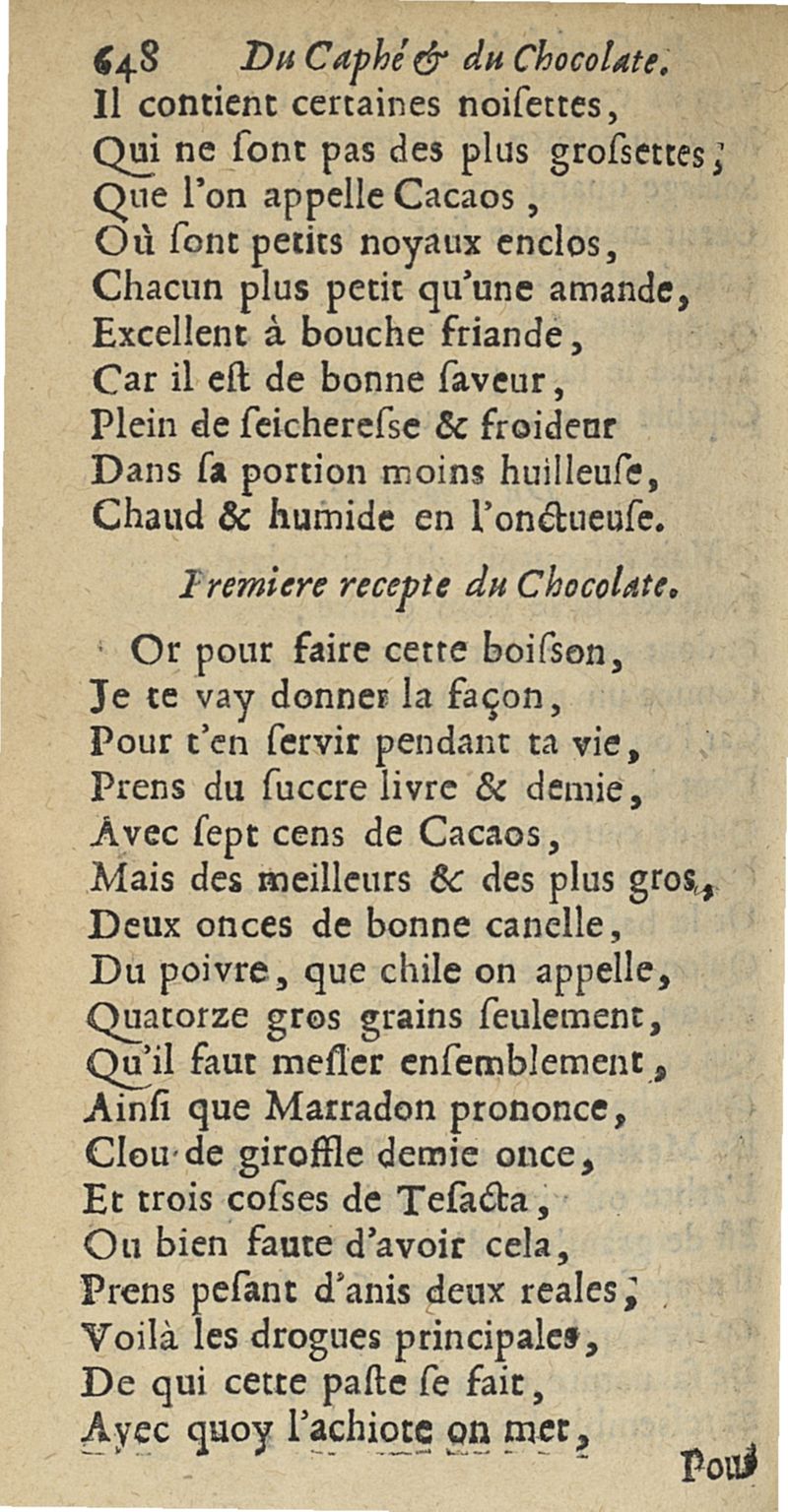 648 Du Caphé & du Chocolate.

Il contient certaines noiſettes,
Qui ne ſont pas des plus groſsettes;
Que l'on appelle Cacaos,
Où ſont petits noyaux enclos,
Chacun plus petit qu'une amande,
Excellent à bouche friande,
Car il eſt de bonne ſaveur,
Plein de ſeicheresſe & froideur
Dans ſa portion moins huilleuſe,
Chaud & humide en l'onctueuſe.

Premiere recepte du Chocolate.

Or pour faire cette boiſson,
Je te vay donner la façon,
Pour t'en ſervir pendant ta vie,
Prens du ſuccre livre & demie,
Avec ſept cens de Cacaos,
Mais des meilleurs & des plus gros,
Deux onces de bonne canelle,
Du poivre, que chile on appelle,
Quatorze gros grains ſeulement,
Qu'il faut meſler enſemblement,
Ainſi que Marradon prononce,
Clou de giroffle demie once,
Et trois cosſes de Teſacta,
Ou bien faute d'avoir cela,
Prens peſant d'anis deux reales;
Voilà les drogues principales,
De qui cette paſte ſe fait,
Avec quoy l'achiote on met,

Pour